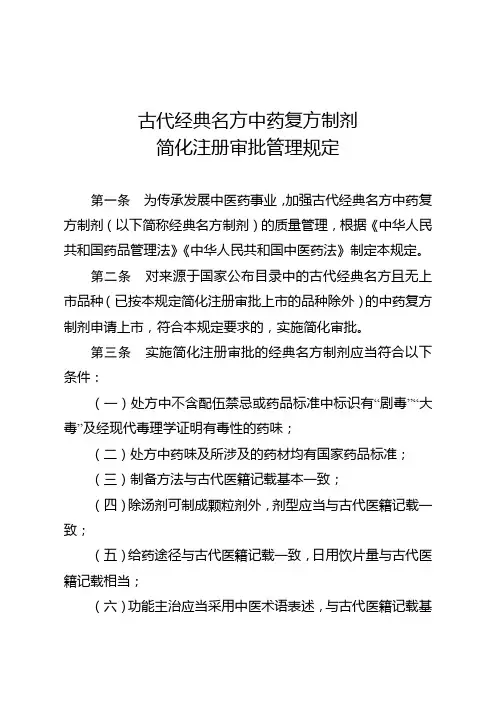 古代经典名方中药复方制剂
简化注册审批管理规定

第一条　为传承发展中医药事业，加强古代经典名方中药复方制剂（以下简称经典名方制剂）的质量管理，根据《中华人民共和国药品管理法》《中华人民共和国中医药法》制定本规定。

第二条　对来源于国家公布目录中的古代经典名方且无上市品种（已按本规定简化注册审批上市的品种除外）的中药复方制剂申请上市，符合本规定要求的，实施简化审批。

第三条　实施简化注册审批的经典名方制剂应当符合以下条件：

（一）处方中不含配伍禁忌或药品标准中标识有“剧毒”“大毒”及经现代毒理学证明有毒性的药味；

（二）处方中药味及所涉及的药材均有国家药品标准；

（三）制备方法与古代医籍记载基本一致；

（四）除汤剂可制成颗粒剂外，剂型应当与古代医籍记载一致；

（五）给药途径与古代医籍记载一致，日用饮片量与古代医籍记载相当；

（六）功能主治应当采用中医术语表述，与古代医籍记载基